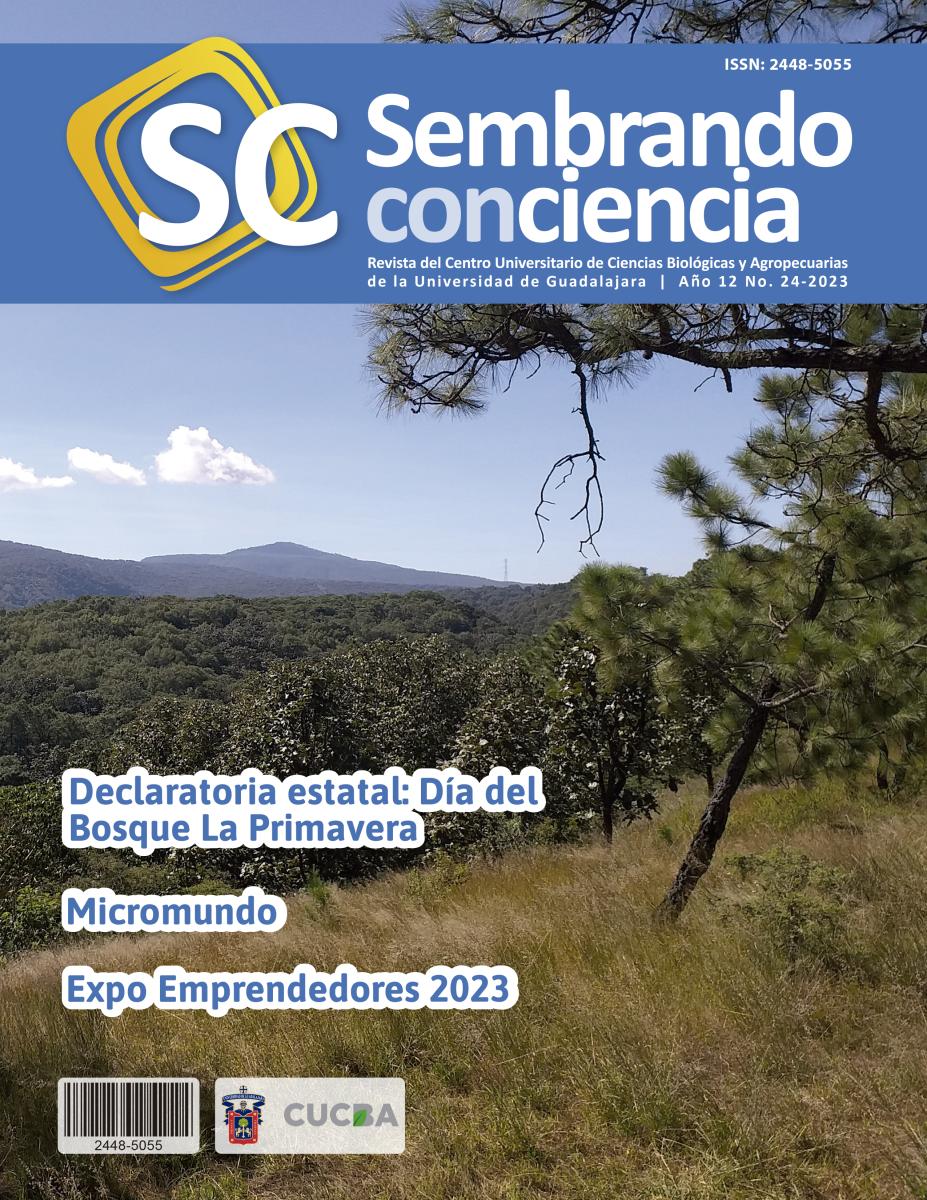 ISSN: 2448-5055

SC Sembrando conciencia

Revista del Centro Universitario de Ciencias Biológicas y Agropecuarias de la Universidad de Guadalajara | Año 12 No. 24-2023

Declaratoria estatal: Día del Bosque La Primavera

Micromundo

Expo Emprendedores 2023

2448-5055

CUCBA